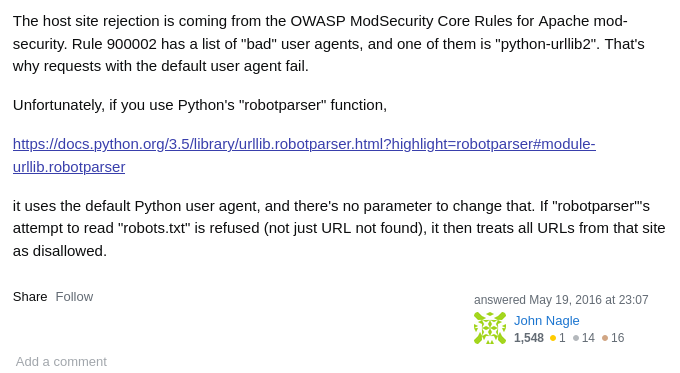 The host site rejection is coming from the OWASP ModSecurity Core Rules for Apache mod-security. Rule 900002 has a list of "bad" user agents, and one of them is "python-urllib2". That's why requests with the default user agent fail.

Unfortunately, if you use Python's "robotparser" function,

https://docs.python.org/3.5/library/urllib.robotparser.html?highlight=robotparser#module-urllib.robotparser

it uses the default Python user agent, and there's no parameter to change that. If "robotparser"'s attempt to read "robots.txt" is refused (not just URL not found), it then treats all URLs from that site as disallowed.

Share Follow

answered May 19, 2016 at 23:07

John Nagle

1,548 1 14 16

Add a comment